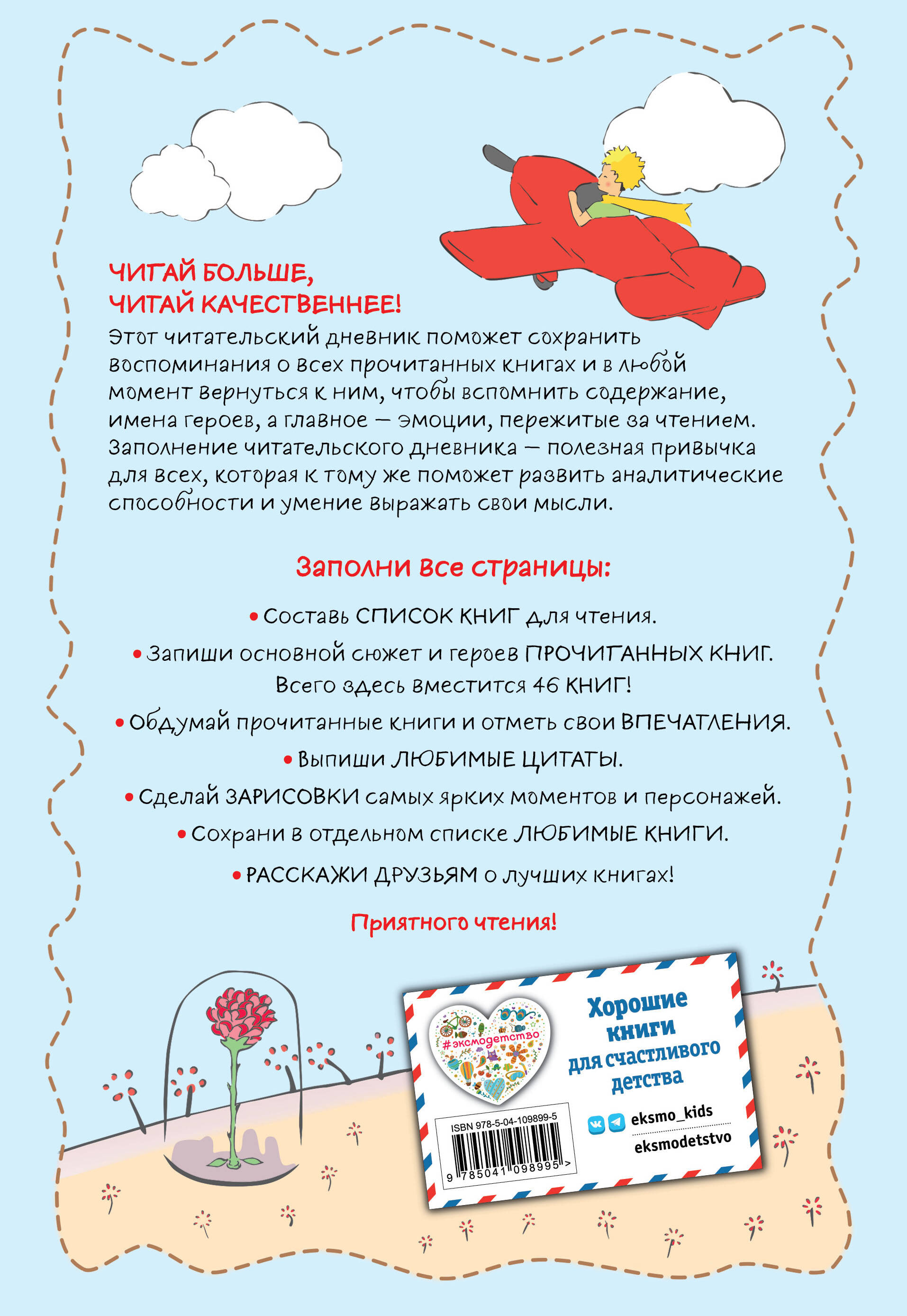 ЧИТАЙ БОЛЬШЕ, ЧИТАЙ КАЧЕСТВЕННЕЕ!

Этот читательский дневник поможет сохранить воспоминания о всех прочитанных книгах и в любой момент вернуться к ним, чтобы вспомнить содержание, имена героев, а главное — эмоции, пережитые за чтением. Заполнение читательского дневника — полезная привычка для всех, которая к тому же поможет развить аналитические способности и умение выражать свои мысли.

Заполни все страницы:

• Составь СПИСОК КНИГ для чтения.

• Запиши основной сюжет и героев ПРОЧИТАННЫХ КНИГ. Всего здесь вместится 46 КНИГ!

• Обдумай прочитанные книги и отметь свои ВПЕЧАТЛЕНИЯ.

• Выпиши ЛЮБИМЫЕ ЦИТАТЫ.

• Сделай ЗАРИСОВКИ самых ярких моментов и персонажей.

• Сохрани в отдельном списке ЛЮБИМЫЕ КНИГИ.

• РАССКАЖИ ДРУЗЬЯМ о лучших книгах!

Приятного чтения!

#эксмодетство

Хорошие книги для счастливого детства

eksmo_kids

eksmodetstvo

ISBN 978-5-04-109899-5

9 785041 098995 >